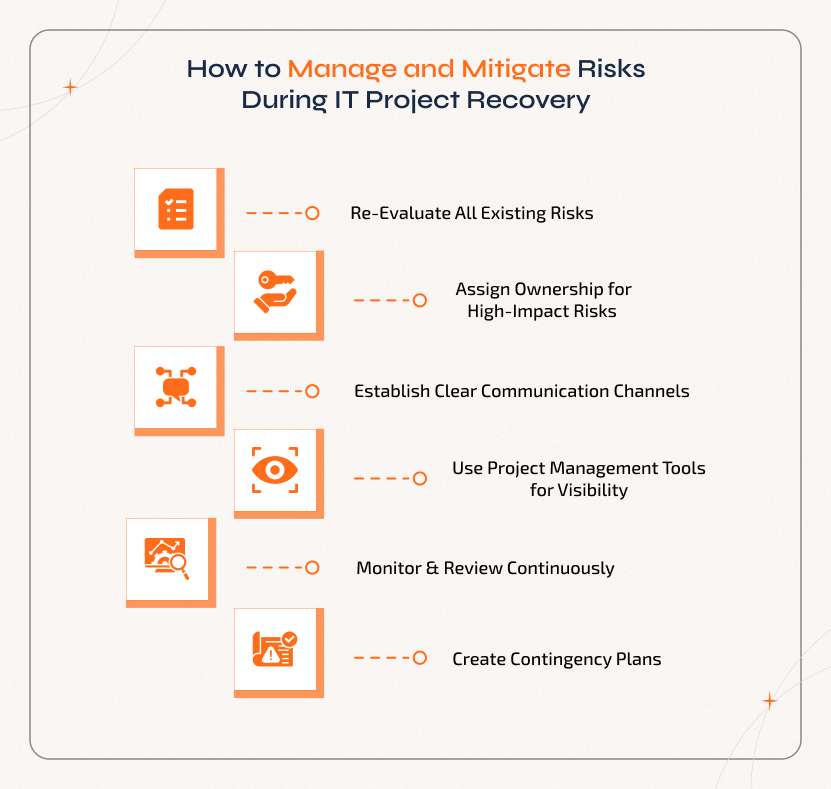 How to Manage and Mitigate Risks During IT Project Recovery

Re-Evaluate All Existing Risks

Assign Ownership for High-Impact Risks

Establish Clear Communication Channels

Use Project Management Tools for Visibility

Monitor & Review Continuously

Create Contingency Plans